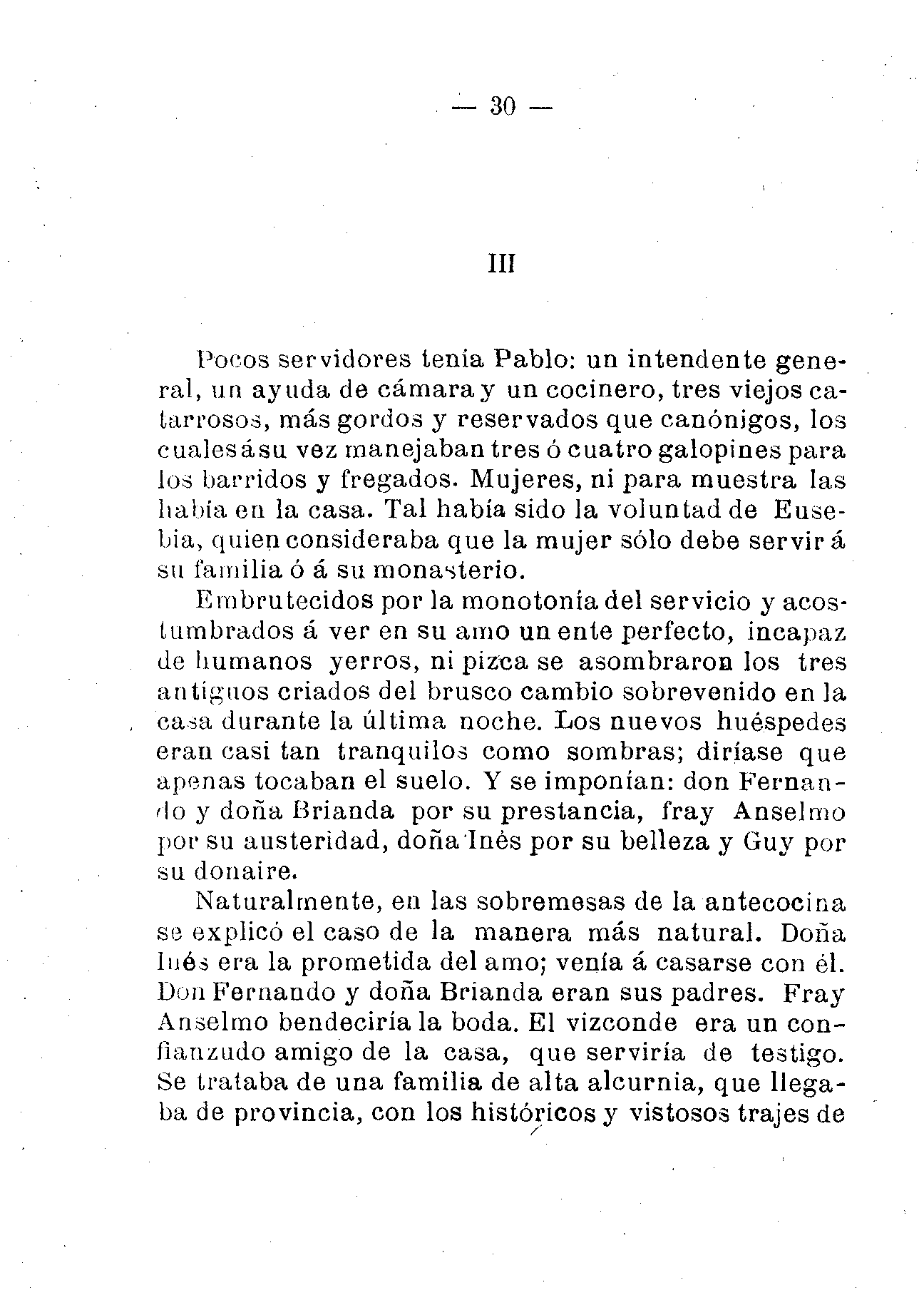 — 30 —

III

Pocos servidores tenía Pablo: un intendente general, un ayuda de cámara y un cocinero, tres viejos catarrosos, más gordos y reservados que canónigos, los cuales á su vez manejaban tres ó cuatro galopines para los barridos y fregados. Mujeres, ni para muestra las había en la casa. Tal había sido la voluntad de Eusebia, quien consideraba que la mujer sólo debe servir á su familia ó á su monasterio.

Embrutecidos por la monotonía del servicio y acostumbrados á ver en su amo un ente perfecto, incapaz de humanos yerros, ni pizca se asombraron los tres antiguos criados del brusco cambio sobrevenido en la casa durante la última noche. Los nuevos huéspedes eran casi tan tranquilos como sombras; diríase que apenas tocaban el suelo. Y se imponían: don Fernando y doña Brianda por su prestancia, fray Anselmo por su austeridad, doña Inés por su belleza y Guy por su donaire.

Naturalmente, en las sobremesas de la antecocina se explicó el caso de la manera más natural. Doña Inés era la prometida del amo; venía á casarse con él. Don Fernando y doña Brianda eran sus padres. Fray Anselmo bendeciría la boda. El vizconde era un confianzudo amigo de la casa, que serviría de testigo. Se trataba de una familia de alta alcurnia, que llegaba de provincia, con los históricos y vistosos trajes de